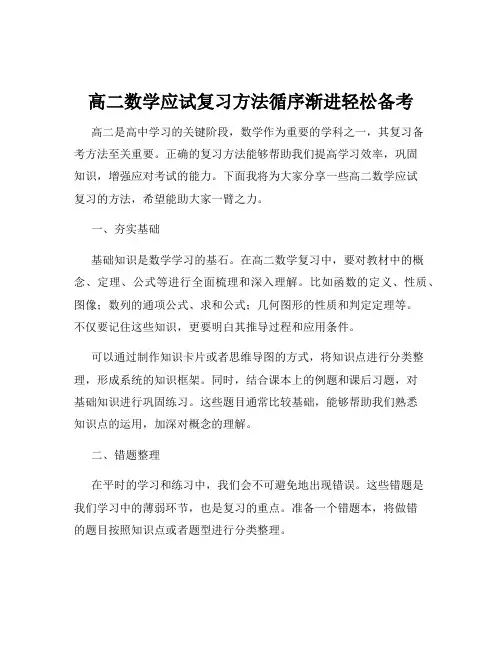 高二数学应试复习方法循序渐进轻松备考

高二是高中学习的关键阶段，数学作为重要的学科之一，其复习备考方法至关重要。正确的复习方法能够帮助我们提高学习效率，巩固知识，增强应对考试的能力。下面我将为大家分享一些高二数学应试复习的方法，希望能助大家一臂之力。

一、夯实基础

基础知识是数学学习的基石。在高二数学复习中，要对教材中的概念、定理、公式等进行全面梳理和深入理解。比如函数的定义、性质、图像；数列的通项公式、求和公式；几何图形的性质和判定定理等。不仅要记住这些知识，更要明白其推导过程和应用条件。

可以通过制作知识卡片或者思维导图的方式，将知识点进行分类整理，形成系统的知识框架。同时，结合课本上的例题和课后习题，对基础知识进行巩固练习。这些题目通常比较基础，能够帮助我们熟悉知识点的运用，加深对概念的理解。

二、错题整理

在平时的学习和练习中，我们会不可避免地出现错误。这些错题是我们学习中的薄弱环节，也是复习的重点。准备一个错题本，将做错的题目按照知识点或者题型进行分类整理。